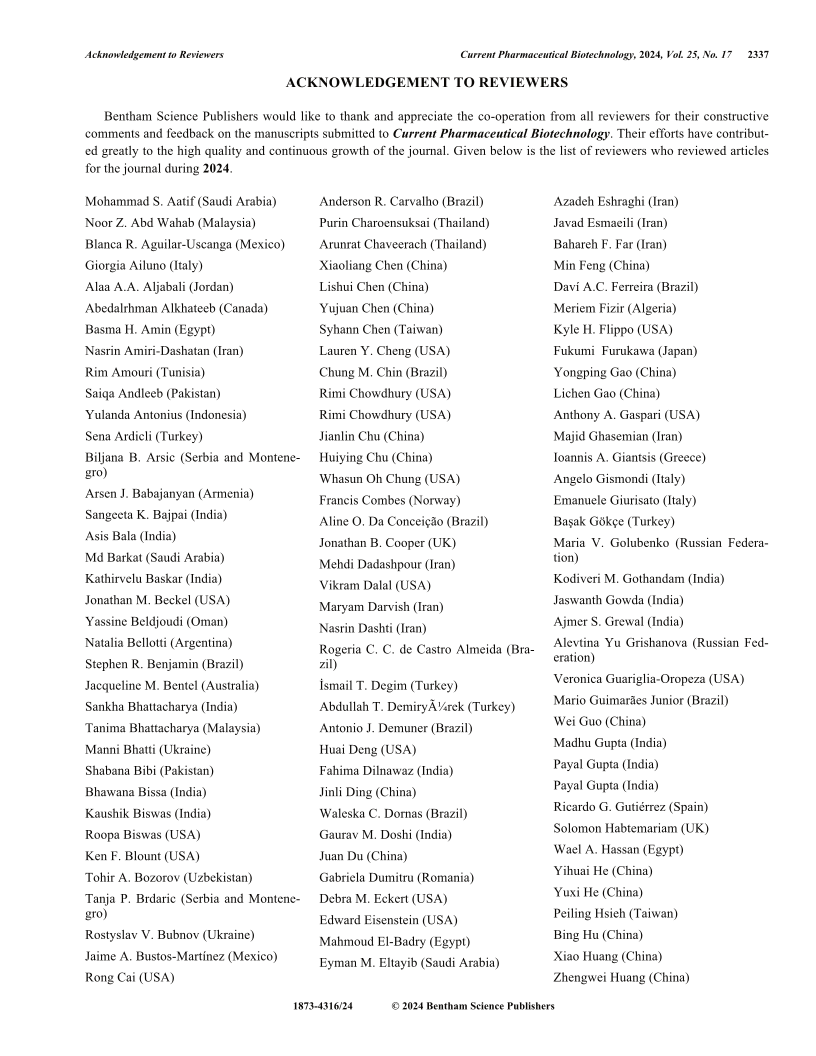 Acknowledgement to Reviewers

Current Pharmaceutical Biotechnology, 2024, Vol. 25, No. 17 2337

ACKNOWLEDGEMENT TO REVIEWERS

Bentham Science Publishers would like to thank and appreciate the co-operation from all reviewers for their constructive comments and feedback on the manuscripts submitted to Current Pharmaceutical Biotechnology. Their efforts have contributed greatly to the high quality and continuous growth of the journal. Given below is the list of reviewers who reviewed articles for the journal during 2024.

Mohammad S. Aatif (Saudi Arabia)
Noor Z. Abd Wahab (Malaysia)
Blanca R. Aguilar-Uscanga (Mexico)
Giorgia Ailuno (Italy)
Alaa A.A. Aljabali (Jordan)
Abedalrhman Alkhateeb (Canada)
Basma H. Amin (Egypt)
Nasrin Amiri-Dashatan (Iran)
Rim Amouri (Tunisia)
Saiqa Andleeb (Pakistan)
Yulanda Antonius (Indonesia)
Sena Ardicli (Turkey)
Biljana B. Arsic (Serbia and Montenegro)
Arsen J. Babajanyan (Armenia)
Sangeeta K. Bajpai (India)
Asis Bala (India)
Md Barkat (Saudi Arabia)
Kathirvelu Baskar (India)
Jonathan M. Beckel (USA)
Yassine Beldjoudi (Oman)
Natalia Bellotti (Argentina)
Stephen R. Benjamin (Brazil)
Jacqueline M. Bentel (Australia)
Sankha Bhattacharya (India)
Tanima Bhattacharya (Malaysia)
Manni Bhatti (Ukraine)
Shabana Bibi (Pakistan)
Bhawana Bissa (India)
Kaushik Biswas (India)
Roopa Biswas (USA)
Ken F. Blount (USA)
Tohir A. Bozorov (Uzbekistan)
Tanja P. Brdaric (Serbia and Montenegro)
Rostyslav V. Bubnov (Ukraine)
Jaime A. Bustos-Martínez (Mexico)
Rong Cai (USA)

Anderson R. Carvalho (Brazil)
Purin Charoensuksai (Thailand)
Arunrat Chaveerach (Thailand)
Xiaoliang Chen (China)
Lishui Chen (China)
Yujuan Chen (China)
Syhann Chen (Taiwan)
Lauren Y. Cheng (USA)
Chung M. Chin (Brazil)
Rimi Chowdhury (USA)
Rimi Chowdhury (USA)
Jianlin Chu (China)
Huiying Chu (China)
Whasun Oh Chung (USA)
Francis Combes (Norway)
Aline O. Da Conceição (Brazil)
Jonathan B. Cooper (UK)
Mehdi Dadashpour (Iran)
Vikram Dalal (USA)
Maryam Darvish (Iran)
Nasrin Dashti (Iran)
Rogeria C. C. de Castro Almeida (Brazil)
İsmail T. Degim (Turkey)
Abdullah T. DemiryÃ¼rek (Turkey)
Antonio J. Demuner (Brazil)
Huai Deng (USA)
Fahima Dilnawaz (India)
Jinli Ding (China)
Waleska C. Dornas (Brazil)
Gaurav M. Doshi (India)
Juan Du (China)
Gabriela Dumitru (Romania)
Debra M. Eckert (USA)
Edward Eisenstein (USA)
Mahmoud El-Badry (Egypt)
Eyman M. Eltayib (Saudi Arabia)

Azadeh Eshraghi (Iran)
Javad Esmaeili (Iran)
Bahareh F. Far (Iran)
Min Feng (China)
Daví A.C. Ferreira (Brazil)
Meriem Fizir (Algeria)
Kyle H. Flippo (USA)
Fukumi Furukawa (Japan)
Yongping Gao (China)
Lichen Gao (China)
Anthony A. Gaspari (USA)
Majid Ghasemian (Iran)
Ioannis A. Giantsis (Greece)
Angelo Gismondi (Italy)
Emanuele Giurisato (Italy)
Başak Gökçe (Turkey)
Maria V. Golubenko (Russian Federation)
Kodiveri M. Gothandam (India)
Jaswanth Gowda (India)
Ajmer S. Grewal (India)
Alevtina Yu Grishanova (Russian Federation)
Veronica Guariglia-Oropeza (USA)
Mario Guimarães Junior (Brazil)
Wei Guo (China)
Madhu Gupta (India)
Payal Gupta (India)
Payal Gupta (India)
Ricardo G. Gutiérrez (Spain)
Solomon Habtemariam (UK)
Wael A. Hassan (Egypt)
Yihuai He (China)
Yuxi He (China)
Peiling Hsieh (Taiwan)
Bing Hu (China)
Xiao Huang (China)
Zhengwei Huang (China)

1873-4316/24 © 2024 Bentham Science Publishers